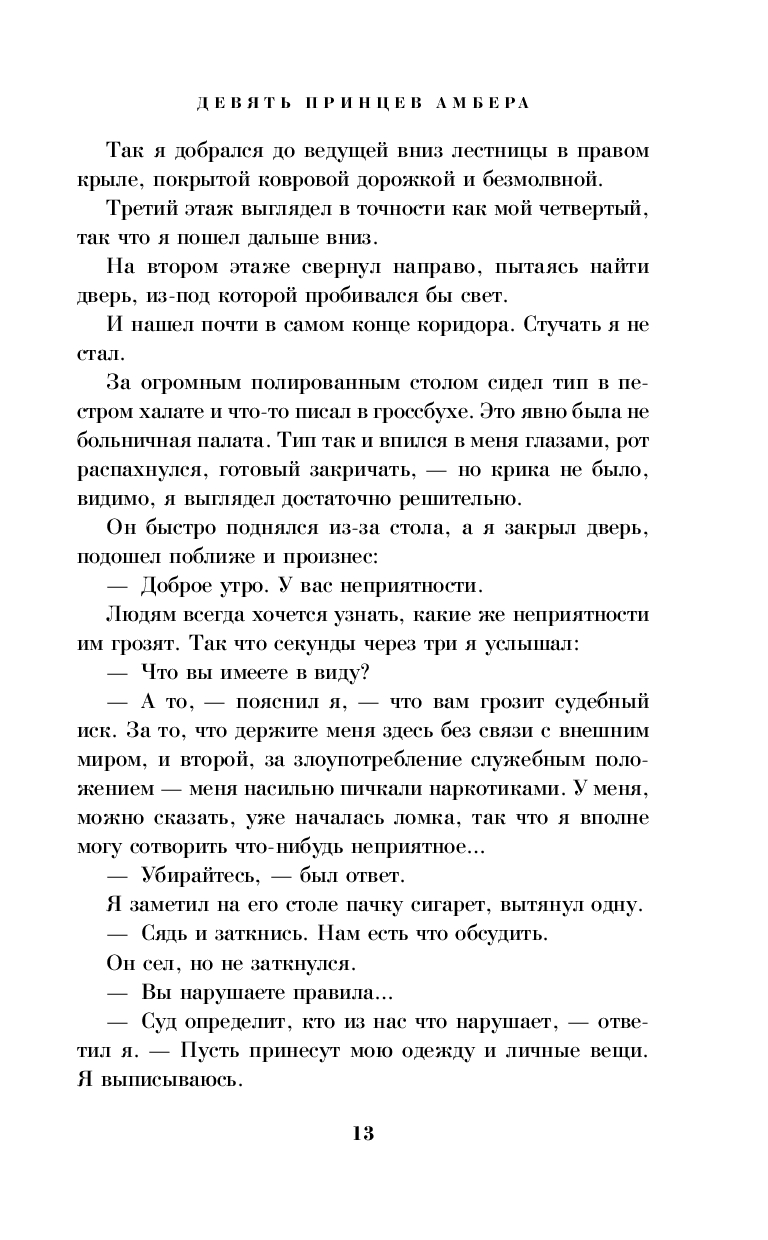 ДЕВЯТЬ ПРИНЦЕВ АМБЕРА

Так я добрался до ведущей вниз лестницы в правом крыле, покрытой ковровой дорожкой и безмолвной.

Третий этаж выглядел в точности как мой четвертый, так что я пошел дальше вниз.

На втором этаже свернул направо, пытаясь найти дверь, из-под которой пробивался бы свет.

И нашел почти в самом конце коридора. Стучать я не стал.

За огромным полированным столом сидел тип в пестром халате и что-то писал в гроссбухе. Это явно была не больничная палата. Тип так и впился в меня глазами, рот распахнулся, готовый закричать, — но крика не было, видимо, я выглядел достаточно решительно.

Он быстро поднялся из-за стола, а я закрыл дверь, подошел поближе и произнес:

— Доброе утро. У вас неприятности.

Людям всегда хочется узнать, какие же неприятности им грозят. Так что секунды через три я услышал:

— Что вы имеете в виду?

— А то, — пояснил я, — что вам грозит судебный иск. За то, что держите меня здесь без связи с внешним миром, и второй, за злоупотребление служебным положением — меня насильно пичкали наркотиками. У меня, можно сказать, уже началась ломка, так что я вполне могу сотворить что-нибудь неприятное...

— Убирайтесь, — был ответ.

Я заметил на его столе пачку сигарет, вытянул одну.

— Сядь и заткнись. Нам есть что обсудить.

Он сел, но не заткнулся.

— Вы нарушаете правила...

— Суд определит, кто из нас что нарушает, — ответил я. — Пусть принесут мою одежду и личные вещи. Я выписываюсь.

13